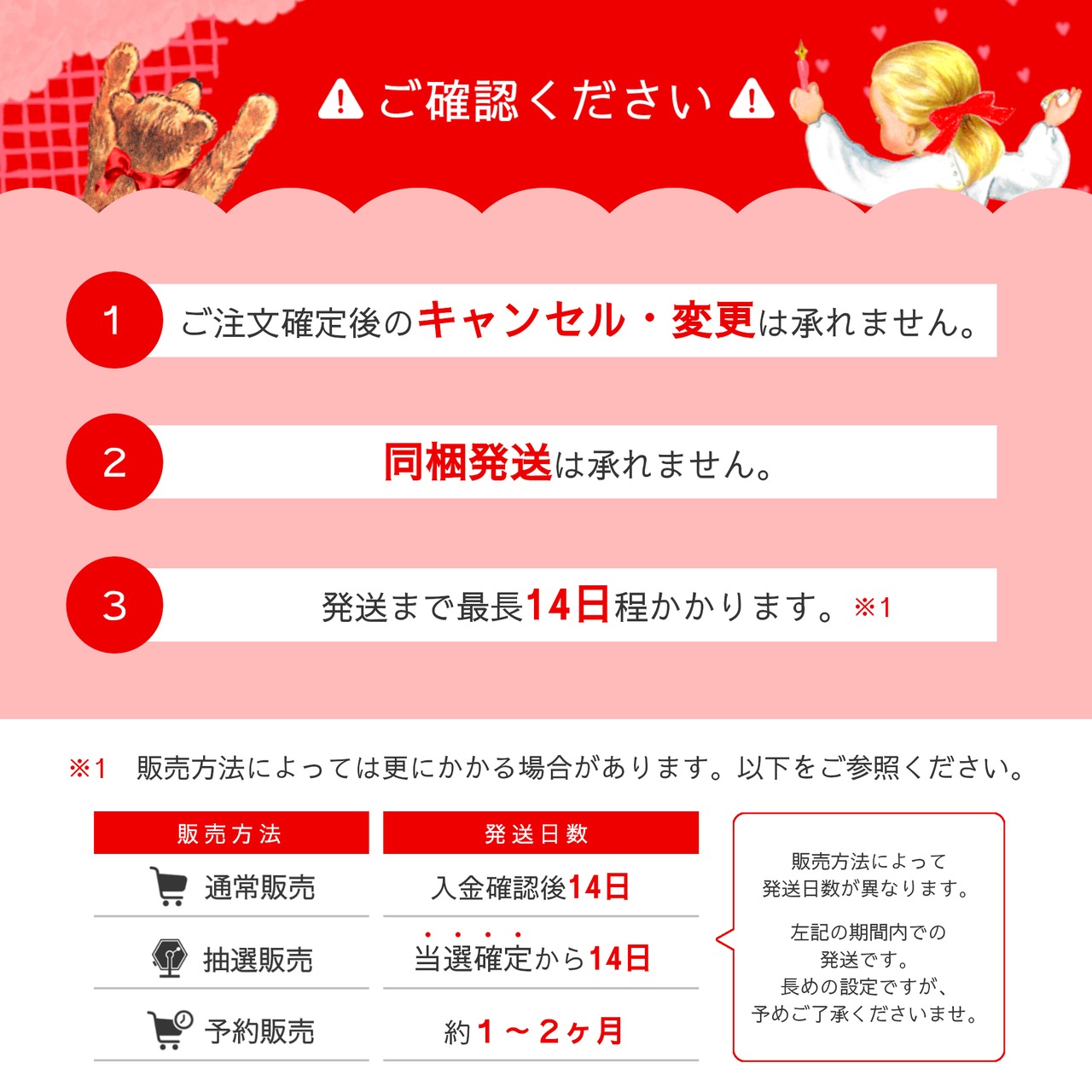 ご確認ください

1 ご注文確定後のキャンセル・変更は承れません。

2 同梱発送は承れません。

3 発送まで最長14日程かかります。※1

※1 販売方法によっては更にかかる場合があります。以下をご参照ください。

| 販売方法 | 発送日数 |
|---|---|
| 通常販売 | 入金確認後14日 |
| 抽選販売 | 当選確定から14日 |
| 予約販売 | 約1～2ヶ月 |

販売方法によって発送日数が異なります。

左記の期間内での発送です。長めの設定ですが、予めご了承くださいませ。